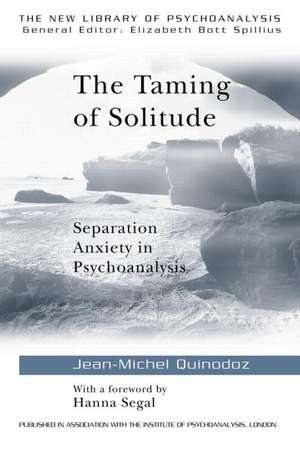 THE NEW LIBRARY OF PSYCHOANALYSIS
General Editor: Elizabeth Bott Spillius

The Taming of Solitude

Separation Anxiety in Psychoanalysis

Jean-Michel Quinodoz

With a foreword by
Hanna Segal

PUBLISHED IN ASSOCIATION WITH THE INSTITUTE OF PSYCHOANALYSIS, LONDON